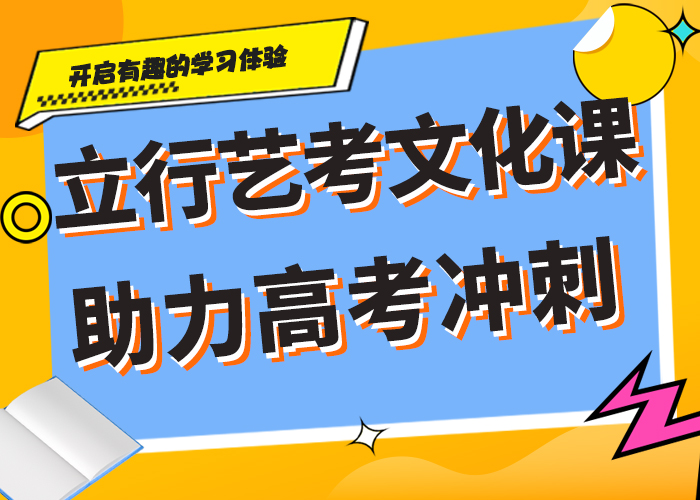 开启有趣的学习体验

立行艺考文化课
助力高考冲刺